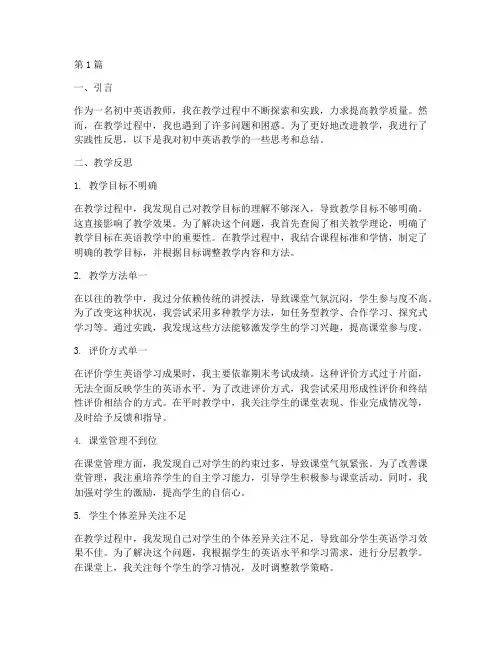 第 1 篇

一、引言

作为一名初中英语教师，我在教学过程中不断探索和实践，力求提高教学质量。然而，在教学过程中，我也遇到了许多问题和困惑。为了更好地改进教学，我进行了实践性反思，以下是我对初中英语教学的一些思考和总结。

二、教学反思

1. 教学目标不明确

在教学过程中，我发现自己对教学目标的理解不够深入，导致教学目标不够明确。这直接影响了教学效果。为了解决这个问题，我首先查阅了相关教学理论，明确了教学目标在英语教学中的重要性。在教学过程中，我结合课程标准和学情，制定了明确的教学目标，并根据目标调整教学内容和方法。

2. 教学方法单一

在以往的教学中，我过分依赖传统的讲授法，导致课堂气氛沉闷，学生参与度不高。为了改变这种状况，我尝试采用多种教学方法，如任务型教学、合作学习、探究式学习等。通过实践，我发现这些方法能够激发学生的学习兴趣，提高课堂参与度。

3. 评价方式单一

在评价学生英语学习成果时，我主要依靠期末考试成绩。这种评价方式过于片面，无法全面反映学生的英语水平。为了改进评价方式，我尝试采用形成性评价和终结性评价相结合的方式。在平时教学中，我关注学生的课堂表现、作业完成情况等，及时给予反馈和指导。

4. 课堂管理不到位

在课堂管理方面，我发现自己对学生的约束过多，导致课堂气氛紧张。为了改善课堂管理，我注重培养学生的自主学习能力，引导学生积极参与课堂活动。同时，我加强对学生的激励，提高学生的自信心。

5. 学生个体差异关注不足

在教学过程中，我发现自己对学生的个体差异关注不足，导致部分学生英语学习效果不佳。为了解决这个问题，我根据学生的英语水平和学习需求，进行分层教学。在课堂上，我关注每个学生的学习情况，及时调整教学策略。